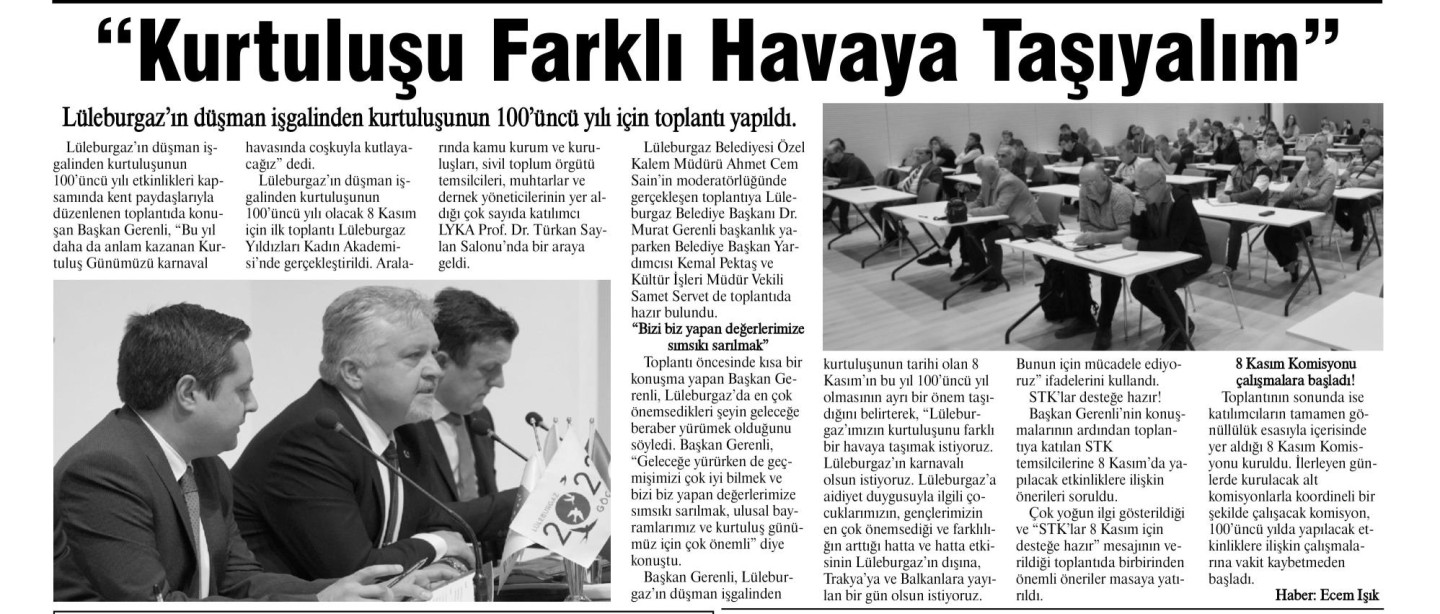 “Kurtuluşu Farklı Havaya Taşıyalım”

Lüleburgaz’ın düşman işgalinden kurtuluşunun 100’üncü yılı için toplantı yapıldı.

Lüleburgaz’ın düşman işgalinden kurtuluşunun 100’üncü yılı etkinlikleri kapsamında kent paydaşlarıyla düzenlenen toplantıda konuşan Başkan Gerenli, “Bu yıl daha da anlam kazanan Kurtuluş Günümüzü karnaval havasında coşkuyla kutlayacağız” dedi.

Lüleburgaz’ın düşman işgalinden kurtuluşunun 100’üncü yılı olacak 8 Kasım için ilk toplantı Lüleburgaz Yıldızları Kadın Akademisi’nde gerçekleştirildi. Aralarında kamu kurum ve kuruluşları, sivil toplum örgütü temsilcileri, muhtarlar ve dernek yöneticilerinin yer aldığı çok sayıda katılımcı LYKA Prof. Dr. Türkan Saylan Salonu’nda bir araya geldi.

Lüleburgaz Belediyesi Özel Kalem Müdürü Ahmet Cem Sain’in moderatörlüğünde gerçekleşen toplantıya Lüleburgaz Belediye Başkanı Dr. Murat Gerenli başkanlık yaparken Belediye Başkan Yardımcısı Kemal Pektaş ve Kültür İşleri Müdür Vekili Samet Servet de toplantıda hazır bulundu.

“Bizi biz yapan değerlerimize sımsıkı sarılmak”

Toplantı öncesinde kısa bir konuşma yapan Başkan Gerenli, Lüleburgaz’da en çok önemsedikleri şeyin geleceğe beraber yürümek olduğunu söyledi. Başkan Gerenli, “Geleceğe yürürken de geçmişimizi çok iyi bilmek ve bizi biz yapan değerlerimize sımsıkı sarılmak, ulusal bayramlarımız ve kurtuluş günümüz için çok önemli” diye konuştu.

Başkan Gerenli, Lüleburgaz’ın düşman işgalinden kurtuluşunun tarihi olan 8 Kasım’ın bu yıl 100’üncü yıl olmasının ayrı bir önem taşıdığını belirterek, “Lüleburgaz’ımızın kurtuluşunu farklı bir havaya taşımak istiyoruz. Lüleburgaz’ın karnavalı olsun istiyoruz. Lüleburgaz’a aidiyet duygusuyla ilgili çocuklarımızın, gençlerimizin en çok önemsediği ve farklılığın arttığı hatta ve hatta etkisinin Lüleburgaz’ın dışına, Trakya’ya ve Balkanlara yayılan bir gün olsun istiyoruz. Bunun için mücadele ediyoruz” ifadelerini kullandı.

STK’lar desteğe hazır!

Başkan Gerenli’nin konuşmalarının ardından toplantıya katılan STK temsilcilerine 8 Kasım’da yapılacak etkinliklere ilişkin önerileri soruldu.

Çok yoğun ilgi gösterildiği ve “STK’lar 8 Kasım için desteğe hazır” mesajının verildiği toplantıda birbirinden önemli öneriler masaya yatırıldı.

8 Kasım Komisyonu çalışmalara başladı!

Toplantının sonunda ise katılımcıların tamamen gönüllülük esasıyla içerisinde yer aldığı 8 Kasım Komisyonu kuruldu. İlerleyen günlerde kurulacak alt komisyonlarla koordineli bir şekilde çalışacak komisyon, 100’üncü yılda yapılacak etkinliklere ilişkin çalışmalarına vakit kaybetmeden başladı.

Haber: Ecem Işık